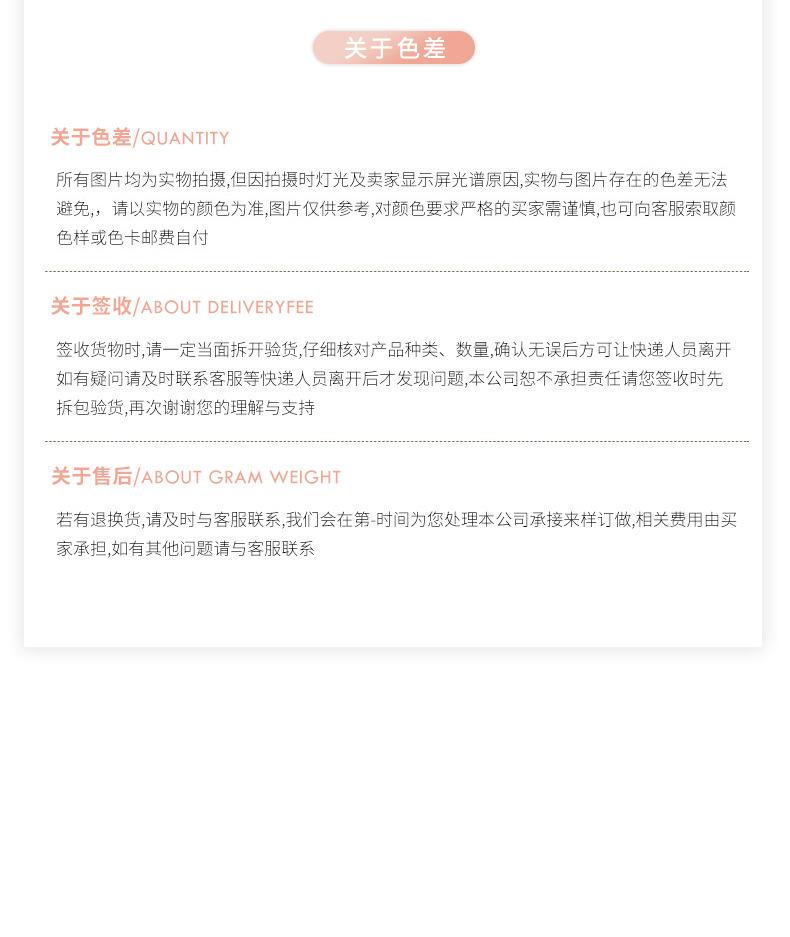 关于色差

关于色差/QUANTITY

所有图片均为实物拍摄,但因拍摄时灯光及卖家显示屏光谱原因,实物与图片存在的色差无法避免,,请以实物的颜色为准,图片仅供参考,对颜色要求严格的买家需谨慎,也可向客服索取颜色样或色卡邮费自付

关于签收/ABOUT DELIVERYFEE

签收货物时,请一定当面拆开验货,仔细核对产品种类、数量,确认无误后方可让快递人员离开如有疑问请及时联系客服等快递人员离开后才发现问题,本公司恕不承担责任请您签收时先拆包验货,再次谢谢您的理解与支持

关于售后/ABOUT GRAM WEIGHT

若有退换货,请及时与客服联系,我们会在第-时间为您处理本公司承接来样订做,相关费用由买家承担,如有其他问题请与客服联系